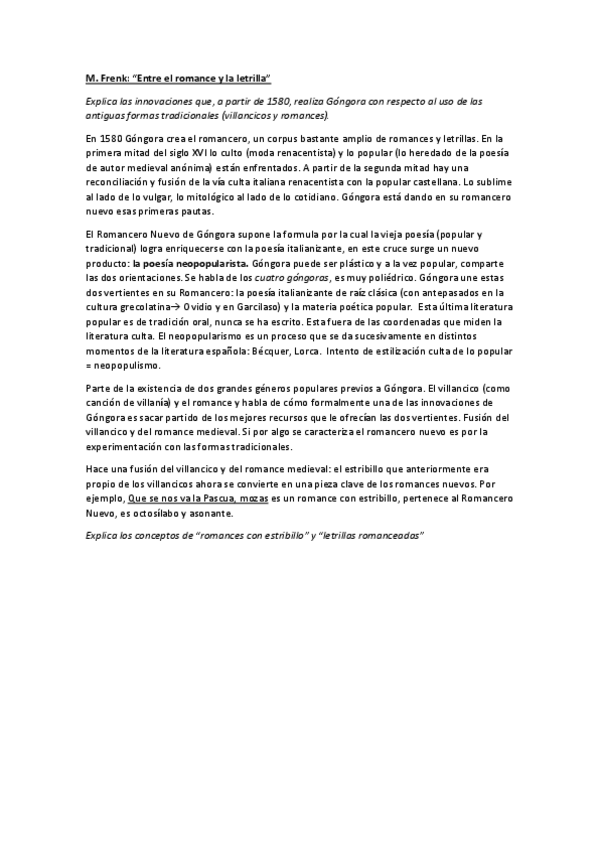 M. Frenk: "Entre el romance y la letrilla"

Explica las innovaciones que, a partir de 1580, realiza Góngora con respecto al uso de las antiguas formas tradicionales (villancicos y romances).

En 1580 Góngora crea el romancero, un corpus bastante amplio de romances y letrillas. En la primera mitad del siglo XVI lo culto (moda renacentista) y lo popular (lo heredado de la poesía de autor medieval anónima) están enfrentados. A partir de la segunda mitad hay una reconciliación y fusión de la vía culta italiana renacentista con la popular castellana. Lo sublime al lado de lo vulgar, lo mitológico al lado de lo cotidiano. Góngora está dando en su romancero nuevo esas primeras pautas.

El Romancero Nuevo de Góngora supone la formula por la cual la vieja poesía (popular y tradicional) logra enriquecerse con la poesía italianizante, en este cruce surge un nuevo producto: la poesía neopopularista. Góngora puede ser plástico y a la vez popular, comparte las dos orientaciones. Se habla de los cuatro góngoras, es muy poliédrico. Góngora une estas dos vertientes en su Romancero: la poesía italianizante de raíz clásica (con antepasados en la cultura grecolatina→ Ovidio y en Garcilaso) y la materia poética popular. Esta última literatura popular es de tradición oral, nunca se ha escrito. Esta fuera de las coordenadas que miden la literatura culta. El neopopularismo es un proceso que se da sucesivamente en distintos momentos de la literatura española: Bécquer, Lorca. Intento de estilización culta de lo popular = neopopulismo.

Parte de la existencia de dos grandes géneros populares previos a Góngora. El villancico (como canción de villanía) y el romance y habla de cómo formalmente una de las innovaciones de Góngora es sacar partido de los mejores recursos que le ofrecían las dos vertientes. Fusión del villancico y del romance medieval. Si por algo se caracteriza el romancero nuevo es por la experimentación con las formas tradicionales.

Hace una fusión del villancico y del romance medieval: el estribillo que anteriormente era propio de los villancicos ahora se convierte en una pieza clave de los romances nuevos. Por ejemplo, Que se nos va la Pascua, mozas es un romance con estribillo, pertenece al Romancero Nuevo, es octosílabo y asonante.

Explica los conceptos de "romances con estribillo" y "letrillas romanceadas"